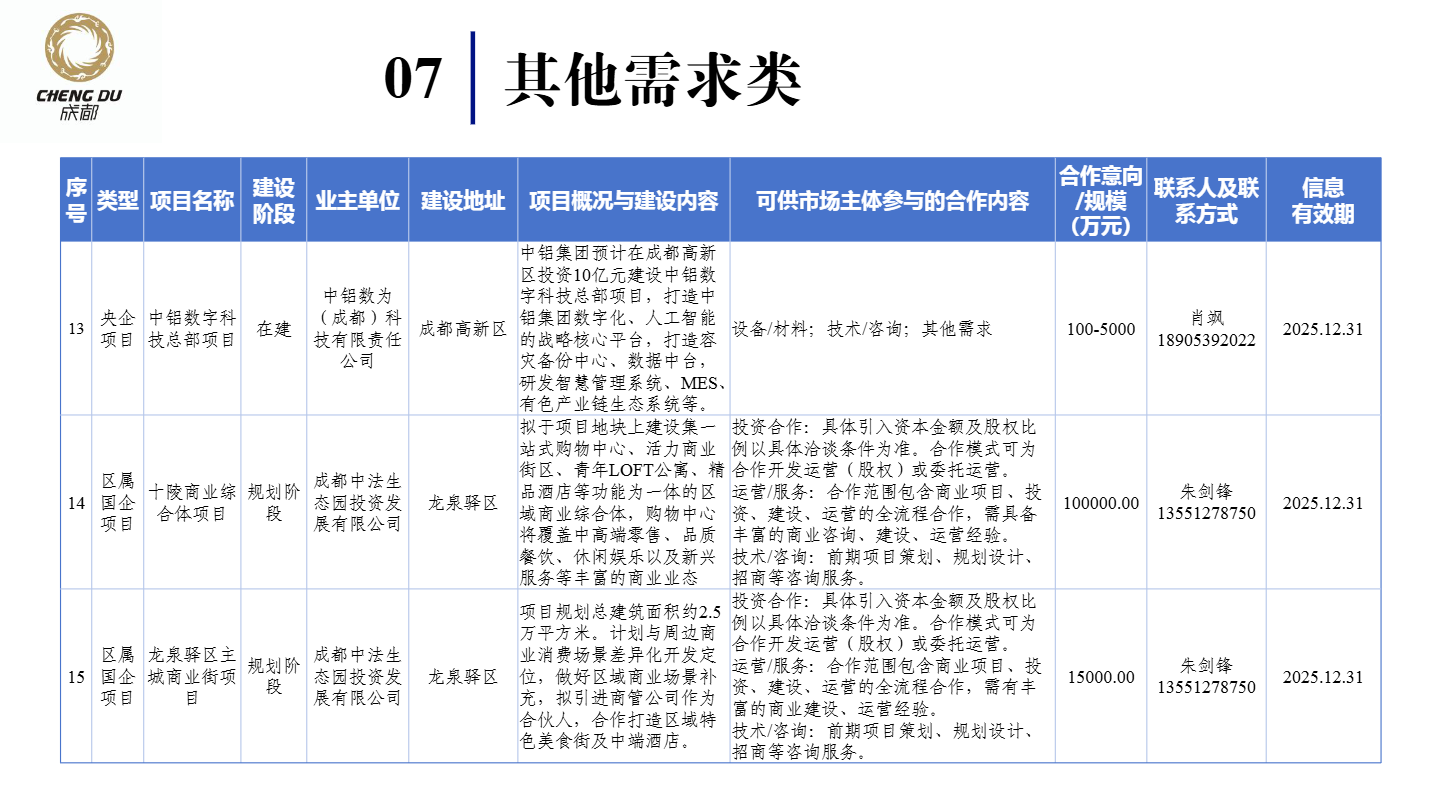 CHENG DU
成都

07 其他需求类

| 序号 | 类型 | 项目名称 | 建设阶段 | 业主单位 | 建设地址 | 项目概况与建设内容 | 可供市场主体参与的合作内容 | 合作意向/规模(万元) | 联系人及联系方式 | 信息有效期 |
|---|---|---|---|---|---|---|---|---|---|---|
| 13 | 央企项目 | 中铝数字科技总部项目 | 在建 | 中铝数为(成都)科技有限责任公司 | 成都高新区 | 中铝集团预计在成都高新区投资10亿元建设中铝数字科技总部项目，打造中铝集团数字化、人工智能的战略核心平台，打造容灾备份中心、数据中台，研发智慧管理系统、MES、有色产业链生态系统等。 | 设备/材料；技术/咨询；其他需求 | 100-5000 | 肖飒 18905392022 | 2025.12.31 |
| 14 | 区属国企项目 | 十陵商业综合体项目 | 规划阶段 | 成都中法生态园投资发展有限公司 | 龙泉驿区 | 拟于项目地块上建设集一站式购物中心、活力商业街区、青年LOFT公寓、精品酒店等功能为一体的区域商业综合体，购物中心将覆盖中高端零售、品质餐饮、休闲娱乐以及新兴服务等丰富的商业业态 | 投资合作：具体引入资本金额及股权比例以具体洽谈条件为准。合作模式可为合作开发运营（股权）或委托运营。运营/服务：合作范围包含商业项目、投资、建设、运营的全流程合作，需具备丰富的商业咨询、建设、运营经验。技术/咨询：前期项目策划、规划设计、招商等咨询服务。 | 100000.00 | 朱剑锋 13551278750 | 2025.12.31 |
| 15 | 区属国企项目 | 龙泉驿区主城商业街项目 | 规划阶段 | 成都中法生态园投资发展有限公司 | 龙泉驿区 | 项目规划总建筑面积约2.5万平方米。计划与周边商业消费场景差异化开发定位，做好区域商业场景补充，拟引进商管公司作为合伙人，合作打造区域特色美食街及中端酒店。 | 投资合作：具体引入资本金额及股权比例以具体洽谈条件为准。合作模式可为合作开发运营（股权）或委托运营。运营/服务：合作范围包含商业项目、投资、建设、运营的全流程合作，需有丰富的商业建设、运营经验。技术/咨询：前期项目策划、规划设计、招商等咨询服务。 | 15000.00 | 朱剑锋 13551278750 | 2025.12.31 |